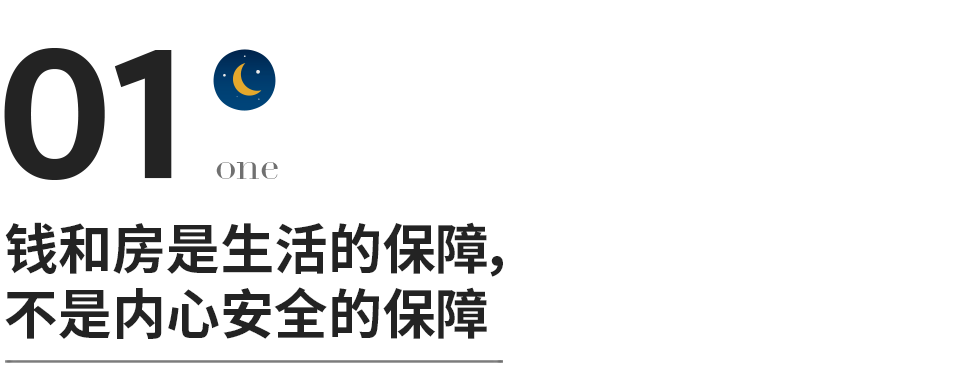 01

one

钱和房是生活的保障，
不是内心安全的保障